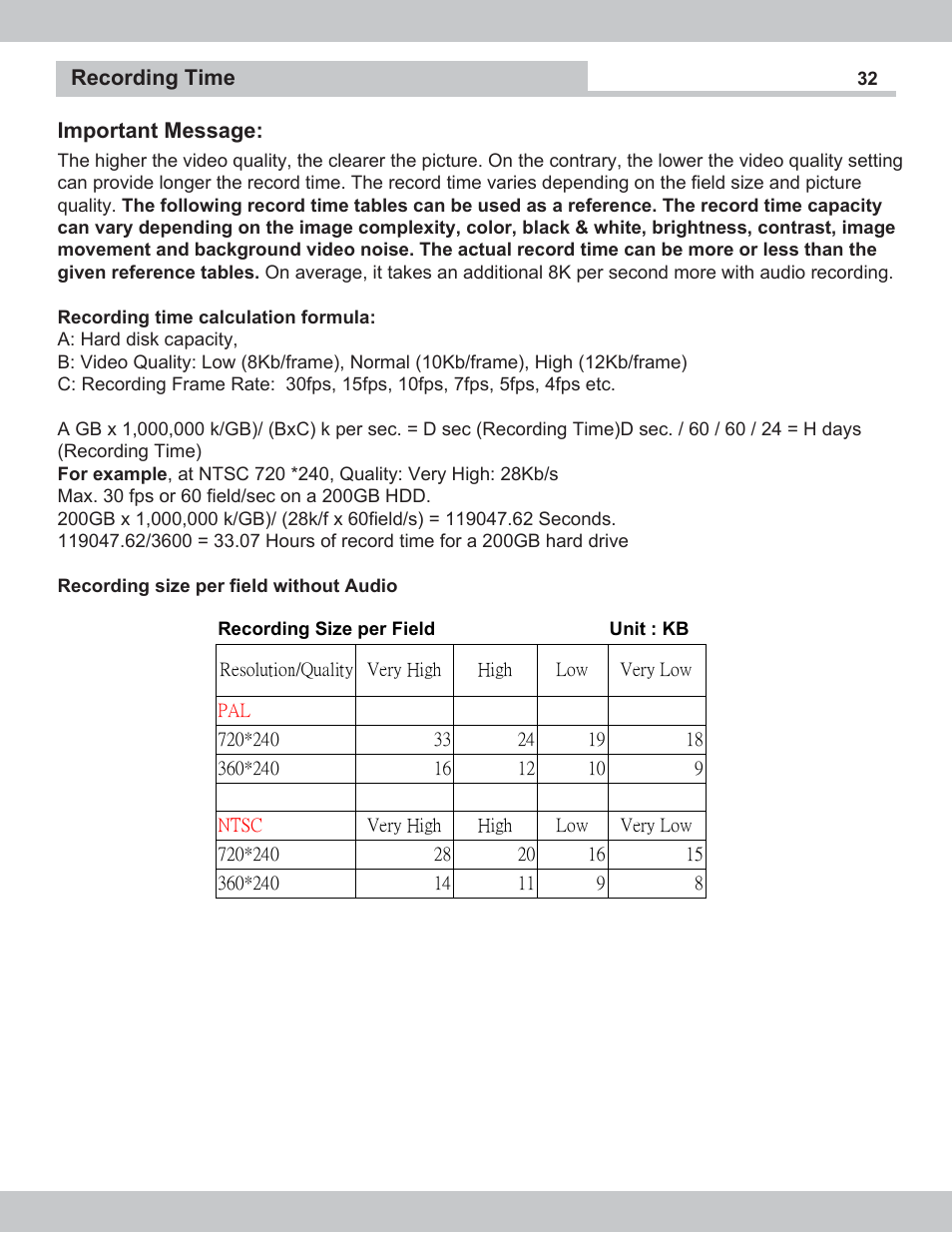 Recording Time

32

Important Message:

The higher the video quality, the clearer the picture. On the contrary, the lower the video quality setting can provide longer the record time. The record time varies depending on the field size and picture quality. The following record time tables can be used as a reference. The record time capacity can vary depending on the image complexity, color, black & white, brightness, contrast, image movement and background video noise. The actual record time can be more or less than the given reference tables. On average, it takes an additional 8K per second more with audio recording.

Recording time calculation formula:
A: Hard disk capacity,
B: Video Quality: Low (8Kb/frame), Normal (10Kb/frame), High (12Kb/frame)
C: Recording Frame Rate: 30fps, 15fps, 10fps, 7fps, 5fps, 4fps etc.

A GB x 1,000,000 k/GB)/ (BxC) k per sec. = D sec (Recording Time)D sec. / 60 / 60 / 24 = H days (Recording Time)
For example, at NTSC 720 *240, Quality: Very High: 28Kb/s
Max. 30 fps or 60 field/sec on a 200GB HDD.
200GB x 1,000,000 k/GB)/ (28k/f x 60field/s) = 119047.62 Seconds.
119047.62/3600 = 33.07 Hours of record time for a 200GB hard drive

Recording size per field without Audio

Recording Size per Field Unit : KB

| Resolution/Quality | Very High | High | Low | Very Low |
|---|---|---|---|---|
| PAL | | | | |
| 720*240 | 33 | 24 | 19 | 18 |
| 360*240 | 16 | 12 | 10 | 9 |
| | | | | |
| NTSC | Very High | High | Low | Very Low |
| 720*240 | 28 | 20 | 16 | 15 |
| 360*240 | 14 | 11 | 9 | 8 |